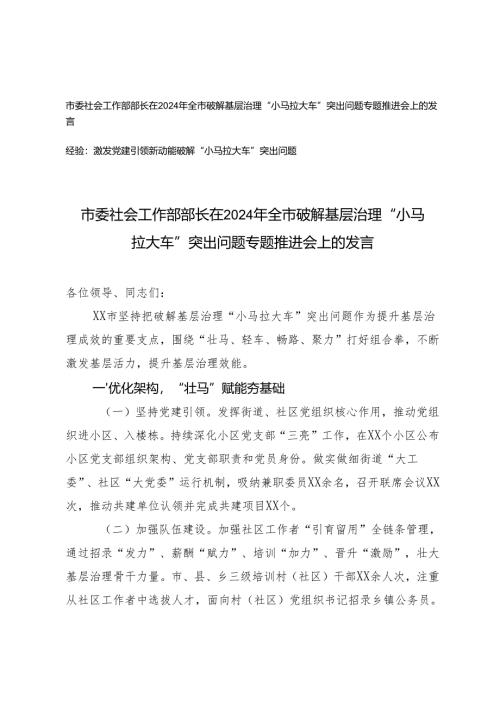 市委社会工作部部长在2024年全市破解基层治理“小马拉大车”突出问题专题推进会上的发言

经验：激发党建引领新动能破解“小马拉大车”突出问题

市委社会工作部部长在2024年全市破解基层治理“小马拉大车”突出问题专题推进会上的发言

各位领导、同志们：

XX市坚持把破解基层治理“小马拉大车”突出问题作为提升基层治理成效的重要支点，围绕“壮马、轻车、畅路、聚力”打好组合拳，不断激发基层活力，提升基层治理效能。

一'优化架构，“壮马”赋能夯基础

（一）坚持党建引领。发挥街道、社区党组织核心作用，推动党组织进小区、入楼栋。持续深化小区党支部“三亮”工作，在XX个小区公布小区党支部组织架构、党支部职责和党员身份。做实做细街道“大工委”、社区“大党委”运行机制，吸纳兼职委员XX余名，召开联席会议XX次，推动共建单位认领并完成共建项目XX个。

（二）加强队伍建设。加强社区工作者“引育留用”全链条管理，通过招录“发力”、薪酬“赋力”、培训“加力”、晋升“激励”，壮大基层治理骨干力量。市、县、乡三级培训村（社区）干部XX余人次，注重从社区工作者中选拔人才，面向村（社区）党组织书记招录乡镇公务员。